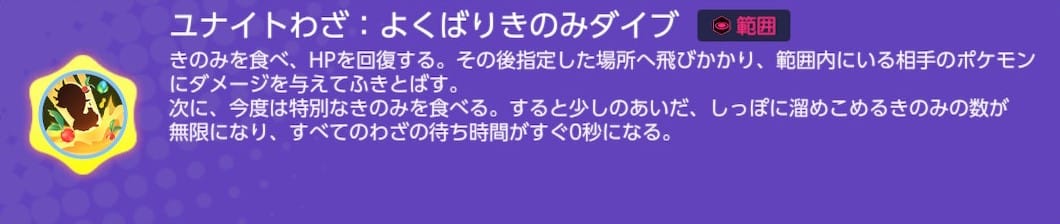 ユナイトわざ：よくばりきのみダイブ 範囲

きのみを食べ、HPを回復する。その後指定した場所へ飛びかかり、範囲内にいる相手のポケモンにダメージを与えてふきとばす。
次に、今度は特別なきのみを食べる。すると少しのあいだ、しっぽに溜めこめるきのみの数が無限になり、すべてのわざの待ち時間がすぐ0秒になる。